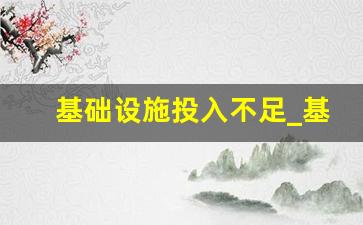 基础设施投入不足_基